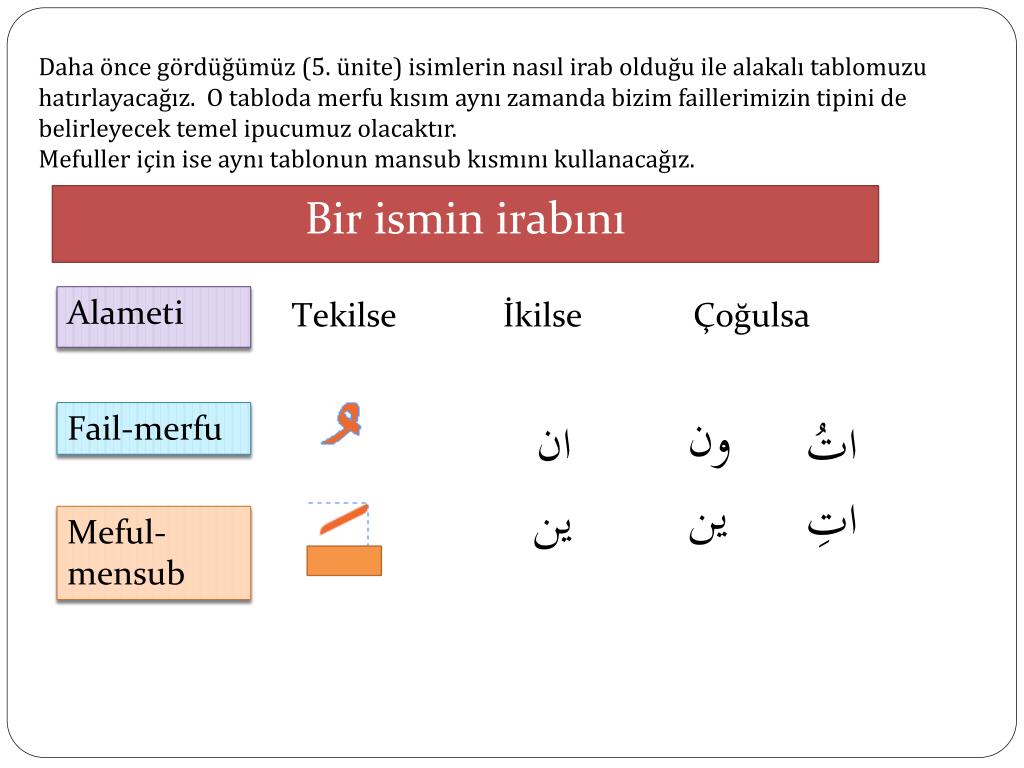 Daha önce gördüğümüz (5. ünite) isimlerin nasıl irab olduğu ile alakalı tablomuzu hatırlayacağız. O tabloda merfu kısım aynı zamanda bizim faillerimizin tipini de belirleyecek temel ipucumuz olacaktır.
Mefuller için ise aynı tablonun mansub kısmını kullanacağız.

Bir ismin irabını

| Alameti | Tekilse | İkilse | Çoğulsa | |
|---|---|---|---|---|
| Fail-merfu | ُ | ان | ون | اتُ |
| Meful-mensub | َ | ين | ين | اتِ |